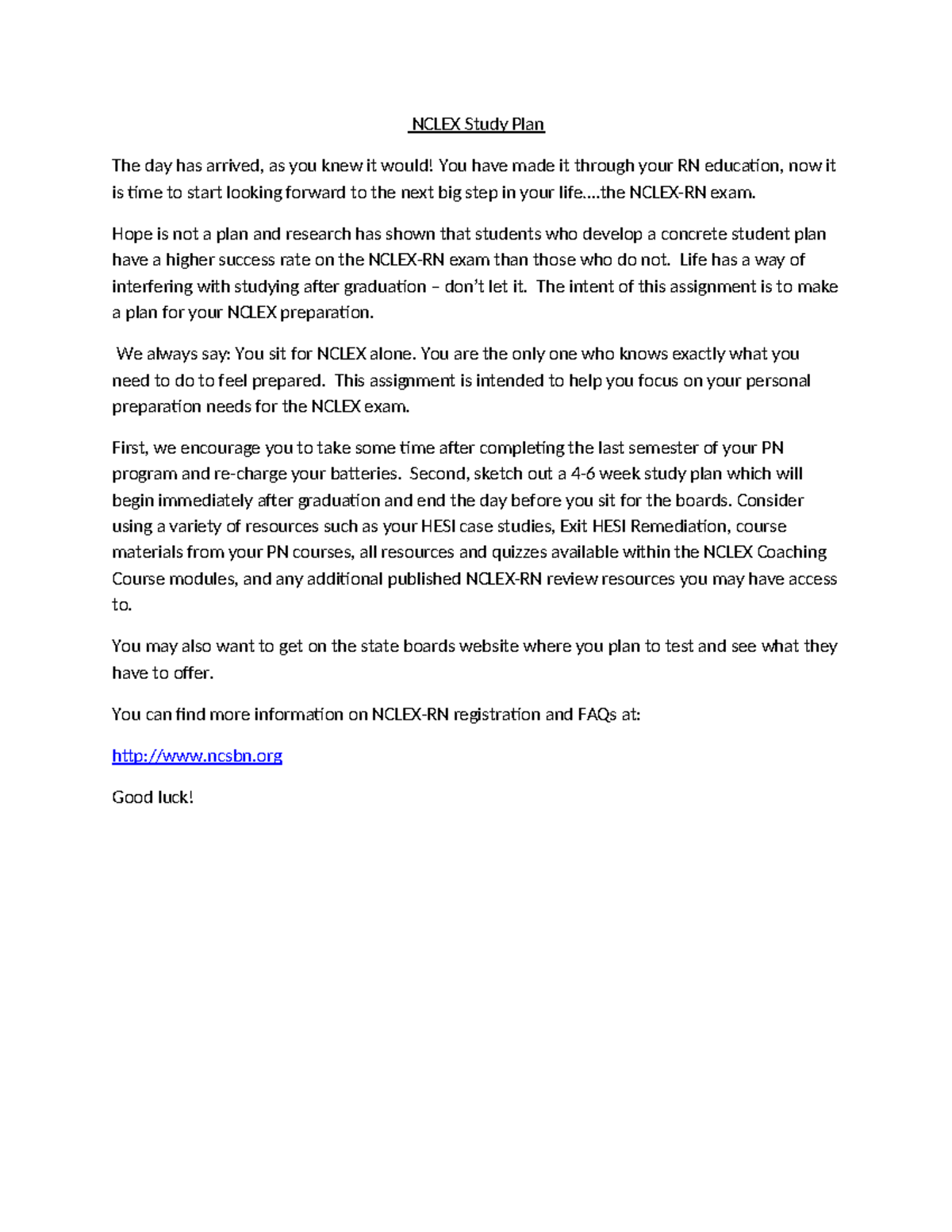 NCLEX Study Plan

The day has arrived, as you knew it would! You have made it through your RN education, now it is time to start looking forward to the next big step in your life….the NCLEX-RN exam.

Hope is not a plan and research has shown that students who develop a concrete student plan have a higher success rate on the NCLEX-RN exam than those who do not. Life has a way of interfering with studying after graduation – don't let it. The intent of this assignment is to make a plan for your NCLEX preparation.

We always say: You sit for NCLEX alone. You are the only one who knows exactly what you need to do to feel prepared. This assignment is intended to help you focus on your personal preparation needs for the NCLEX exam.

First, we encourage you to take some time after completing the last semester of your PN program and re-charge your batteries. Second, sketch out a 4-6 week study plan which will begin immediately after graduation and end the day before you sit for the boards. Consider using a variety of resources such as your HESI case studies, Exit HESI Remediation, course materials from your PN courses, all resources and quizzes available within the NCLEX Coaching Course modules, and any additional published NCLEX-RN review resources you may have access to.

You may also want to get on the state boards website where you plan to test and see what they have to offer.

You can find more information on NCLEX-RN registration and FAQs at:

http://www.ncsbn.org

Good luck!